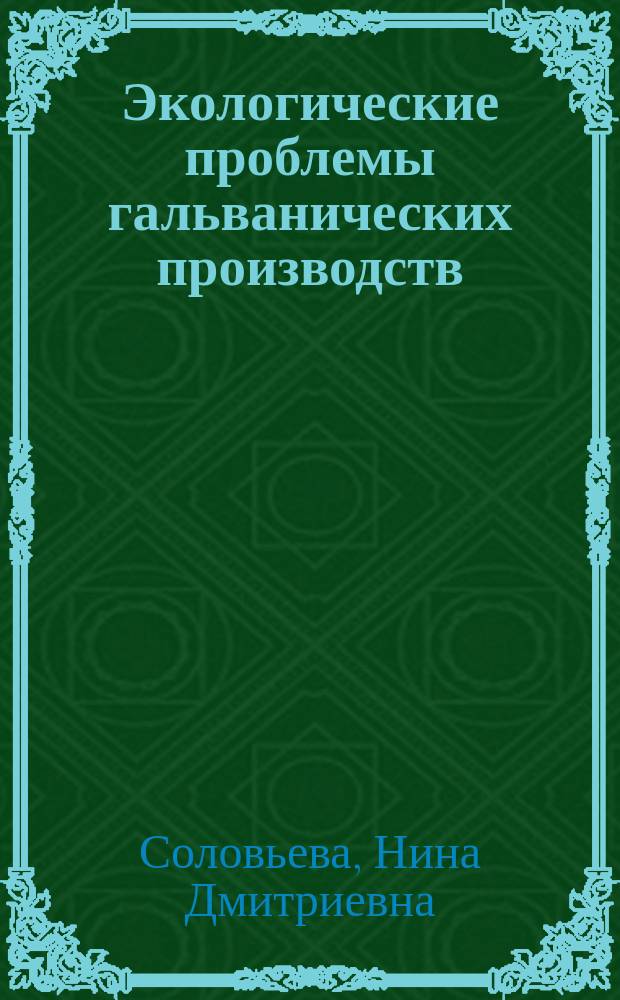 Экологические проблемы гальванических производств

Соловьева, Нина Дмитриевна